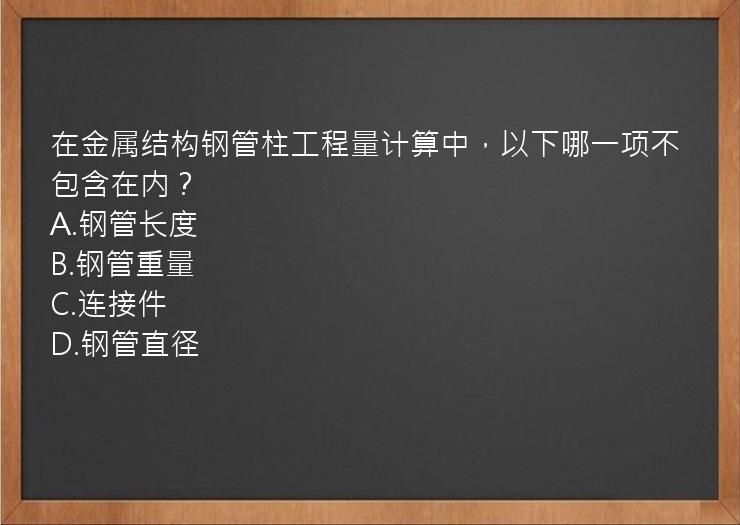 在金属结构钢管柱工程量计算中，以下哪一项不包含在内？
A.钢管长度
B.钢管重量
C.连接件
D.钢管直径